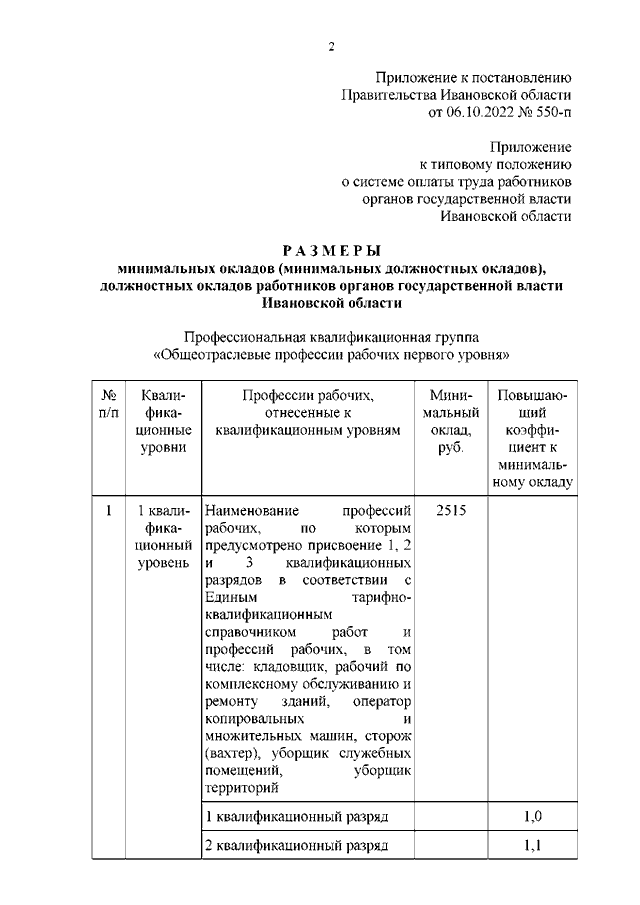 2

Приложение к постановлению Правительства Ивановской области от 06.10.2022 № 550-п

Приложение к типовому положению о системе оплаты труда работников органов государственной власти Ивановской области

РАЗМЕРЫ
минимальных окладов (минимальных должностных окладов), должностных окладов работников органов государственной власти Ивановской области

Профессиональная квалификационная группа «Общеотраслевые профессии рабочих первого уровня»

| № п/п | Квалификационные уровни | Профессии рабочих, отнесенные к квалификационным уровням | Минимальный оклад, руб. | Повышающий коэффициент к минимальному окладу |
|---|---|---|---|---|
| 1 | 1 квалификационный уровень | Наименование профессий рабочих, по которым предусмотрено присвоение 1, 2 и 3 квалификационных разрядов в соответствии с Единым тарифно-квалификационным справочником работ и профессий рабочих, в том числе: кладовщик, рабочий по комплексному обслуживанию и ремонту зданий, оператор копировальных и множительных машин, сторож (вахтер), уборщик служебных помещений, уборщик территорий | 2515 | |
| | | 1 квалификационный разряд | | 1,0 |
| | | 2 квалификационный разряд | | 1,1 |